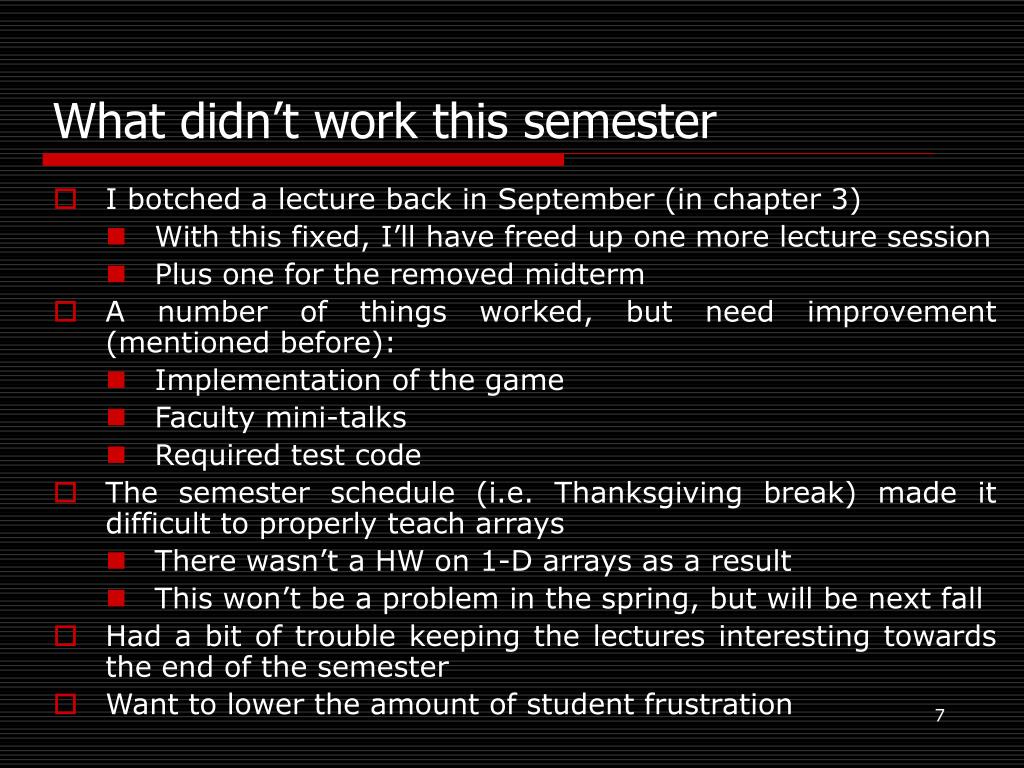 What didn’t work this semester

I botched a lecture back in September (in chapter 3)

With this fixed, I’ll have freed up one more lecture session

Plus one for the removed midterm

A number of things worked, but need improvement (mentioned before):

Implementation of the game

Faculty mini-talks

Required test code

The semester schedule (i.e. Thanksgiving break) made it difficult to properly teach arrays

There wasn’t a HW on 1-D arrays as a result

This won’t be a problem in the spring, but will be next fall

Had a bit of trouble keeping the lectures interesting towards the end of the semester

Want to lower the amount of student frustration

7